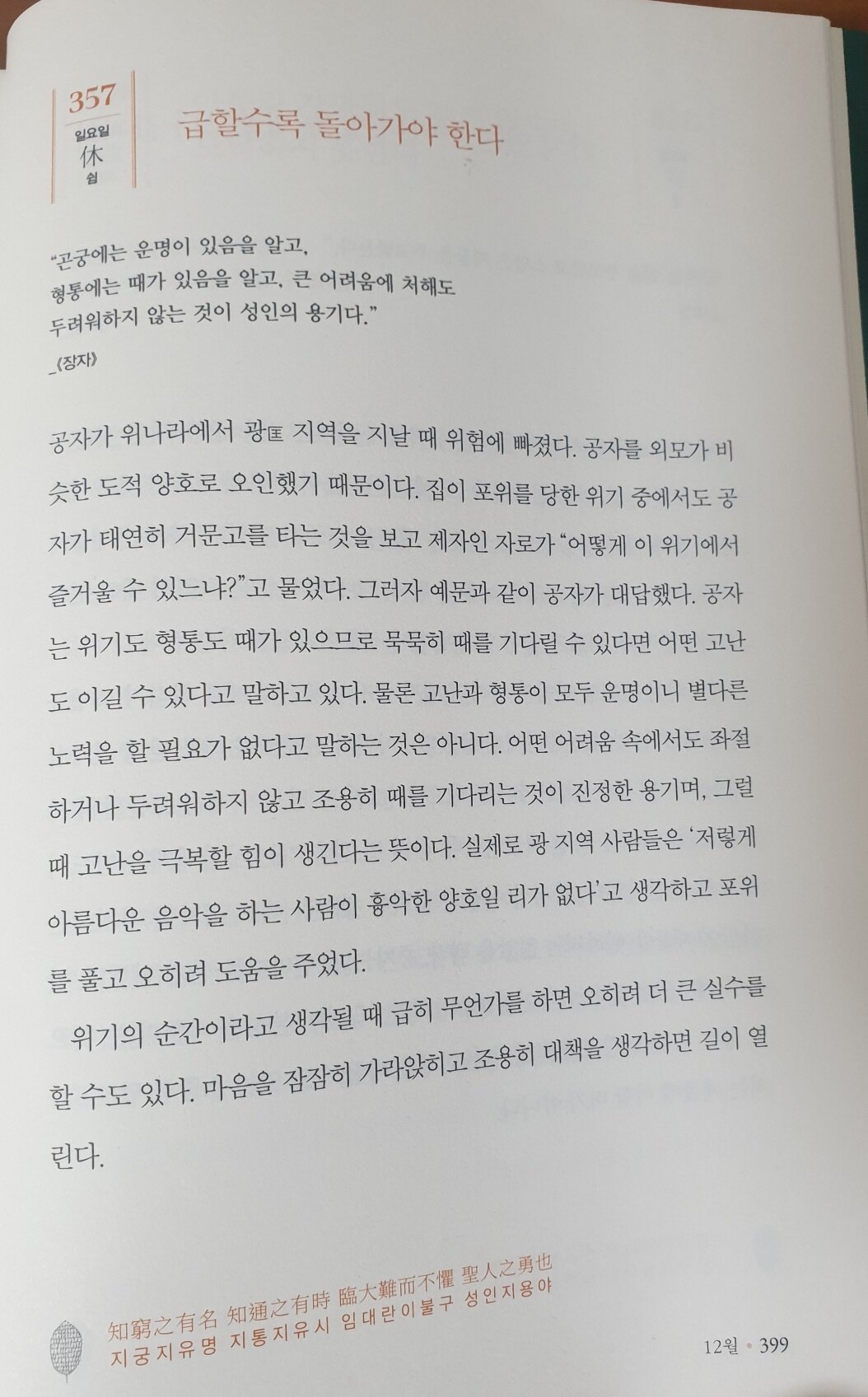 357
일요일
休
쉼

급할수록 돌아가야 한다

"곤궁에는 운명이 있음을 알고,
형통에는 때가 있음을 알고, 큰 어려움에 처해도
두려워하지 않는 것이 성인의 용기다."
_《장자》

공자가 위나라에서 광匡 지역을 지날 때 위험에 빠졌다. 공자를 외모가 비슷한 도적 양호로 오인했기 때문이다. 집이 포위를 당한 위기 중에서도 공자가 태연히 거문고를 타는 것을 보고 제자인 자로가 "어떻게 이 위기에서 즐거울 수 있느냐?"고 물었다. 그러자 예문과 같이 공자가 대답했다. 공자는 위기도 형통도 때가 있으므로 묵묵히 때를 기다릴 수 있다면 어떤 고난도 이길 수 있다고 말하고 있다. 물론 고난과 형통이 모두 운명이니 별다른 노력을 할 필요가 없다고 말하는 것은 아니다. 어떤 어려움 속에서도 좌절하거나 두려워하지 않고 조용히 때를 기다리는 것이 진정한 용기며, 그럴 때 고난을 극복할 힘이 생긴다는 뜻이다. 실제로 광 지역 사람들은 '저렇게 아름다운 음악을 하는 사람이 흉악한 양호일 리가 없다'고 생각하고 포위를 풀고 오히려 도움을 주었다.

위기의 순간이라고 생각될 때 급히 무언가를 하면 오히려 더 큰 실수를 할 수도 있다. 마음을 잠잠히 가라앉히고 조용히 대책을 생각하면 길이 열린다.

知窮之有名 知通之有時 臨大難而不懼 聖人之勇也
지궁지유명 지통지유시 임대란이불구 성인지용야

12월 • 399